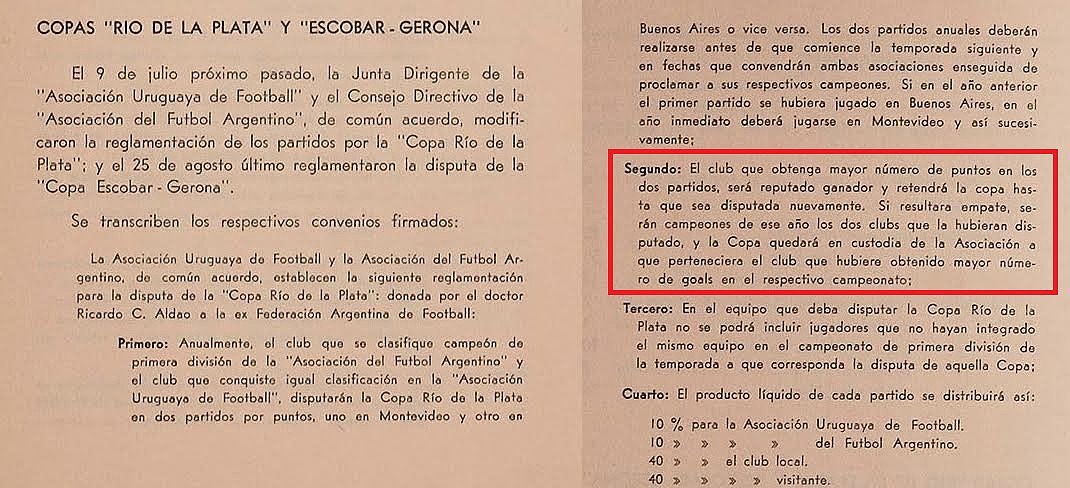 COPAS "RIO DE LA PLATA" Y "ESCOBAR - GERONA"

El 9 de julio próximo pasado, la Junta Dirigente de la "Asociación Uruguaya de Football" y el Consejo Directivo de la "Asociación del Futbol Argentino", de común acuerdo, modificaron la reglamentación de los partidos por la "Copa Río de la Plata"; y el 25 de agosto último reglamentaron la disputa de la "Copa Escobar - Gerona".

Se transcriben los respectivos convenios firmados:

La Asociación Uruguaya de Football y la Asociación del Futbol Argentino, de común acuerdo, establecen la siguiente reglamentación para la disputa de la "Copa Río de la Plata": donada por el doctor Ricardo C. Aldao a la ex Federación Argentina de Football:

Primero: Anualmente, el club que se clasifique campeón de primera división de la "Asociación del Futbol Argentino" y el club que conquiste igual clasificación en la "Asociación Uruguaya de Football", disputarán la Copa Río de la Plata en dos partidos por puntos, uno en Montevideo y otro en Buenos Aires o vice versa. Los dos partidos anuales deberán realizarse antes de que comience la temporada siguiente y en fechas que convendrán ambas asociaciones enseguida de proclamar a sus respectivos campeones. Si en el año anterior el primer partido se hubiera jugado en Buenos Aires, en el año inmediato deberá jugarse en Montevideo y así sucesivamente;

Segundo: El club que obtenga mayor número de puntos en los dos partidos, será reputado ganador y retendrá la copa hasta que sea disputada nuevamente. Si resultara empate, serán campeones de ese año los dos clubs que la hubieran disputado, y la Copa quedará en custodia de la Asociación a que perteneciera el club que hubiere obtenido mayor número de goals en el respectivo campeonato;

Tercero: En el equipo que deba disputar la Copa Río de la Plata no se podrá incluir jugadores que no hayan integrado el mismo equipo en el campeonato de primera división de la temporada a que corresponda la disputa de aquella Copa;

Cuarto: El producto líquido de cada partido se distribuirá así:

10 % para la Asociación Uruguaya de Football.
10 » » » » del Futbol Argentino.
40 » » el club local.
40 » » » » visitante.